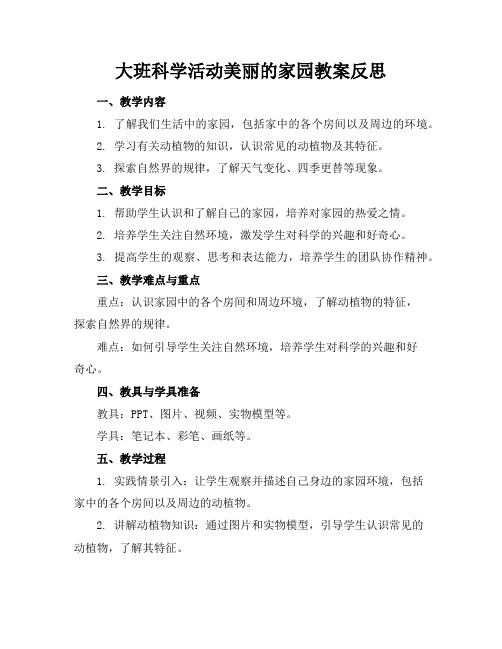 大班科学活动美丽的家园教案反思

一、教学内容

1. 了解我们生活中的家园，包括家中的各个房间以及周边的环境。

2. 学习有关动植物的知识，认识常见的动植物及其特征。

3. 探索自然界的规律，了解天气变化、四季更替等现象。

二、教学目标

1. 帮助学生认识和了解自己的家园，培养对家园的热爱之情。

2. 培养学生关注自然环境，激发学生对科学的兴趣和好奇心。

3. 提高学生的观察、思考和表达能力，培养学生的团队协作精神。

三、教学难点与重点

重点：认识家园中的各个房间和周边环境，了解动植物的特征，探索自然界的规律。

难点：如何引导学生关注自然环境，培养学生对科学的兴趣和好奇心。

四、教具与学具准备

教具：PPT、图片、视频、实物模型等。

学具：笔记本、彩笔、画纸等。

五、教学过程

1. 实践情景引入：让学生观察并描述自己身边的家园环境，包括家中的各个房间以及周边的动植物。

2. 讲解动植物知识：通过图片和实物模型，引导学生认识常见的动植物，了解其特征。